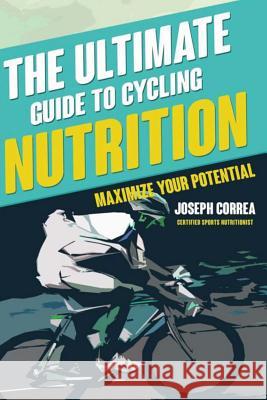 THE ULTIMATE
GUIDE TO CYCLING
NUTRITION

MAXIMIZE YOUR POTENTIAL

JOSEPH CORREA
CERTIFIED SPORTS NUTRITIONIST

Kraina Książek